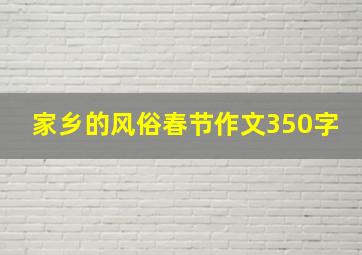 家乡的风俗春节作文350字